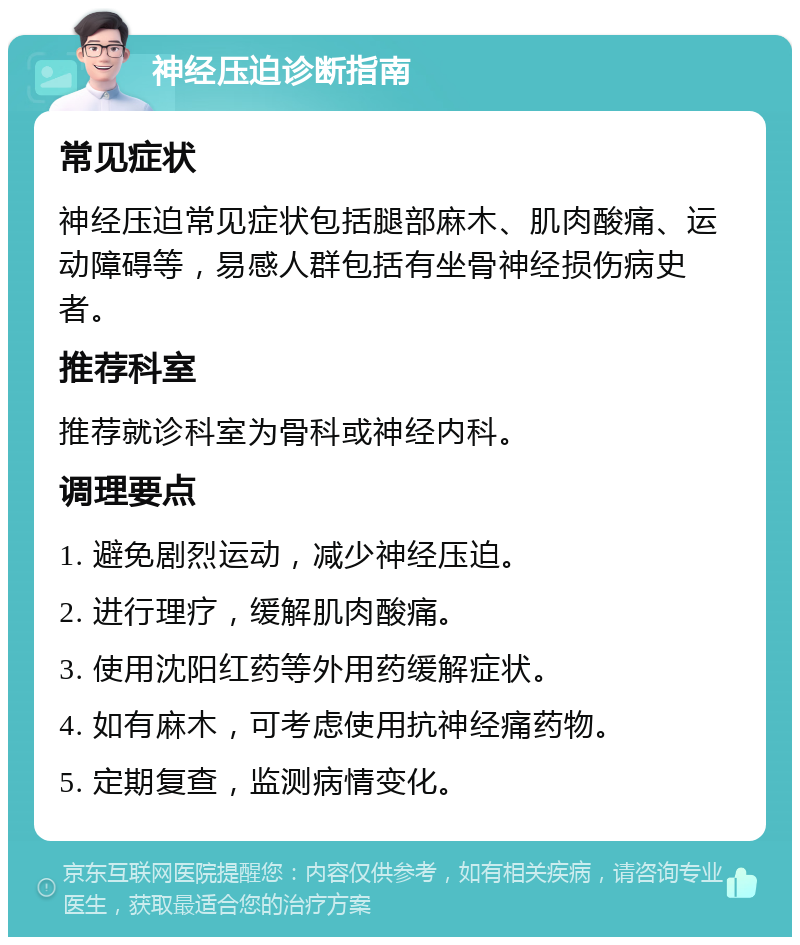 神经压迫诊断指南

常见症状

神经压迫常见症状包括腿部麻木、肌肉酸痛、运动障碍等，易感人群包括有坐骨神经损伤病史者。

推荐科室

推荐就诊科室为骨科或神经内科。

调理要点

1. 避免剧烈运动，减少神经压迫。

2. 进行理疗，缓解肌肉酸痛。

3. 使用沈阳红药等外用药缓解症状。

4. 如有麻木，可考虑使用抗神经痛药物。

5. 定期复查，监测病情变化。

京东互联网医院提醒您：内容仅供参考，如有相关疾病，请咨询专业医生，获取最适合您的治疗方案